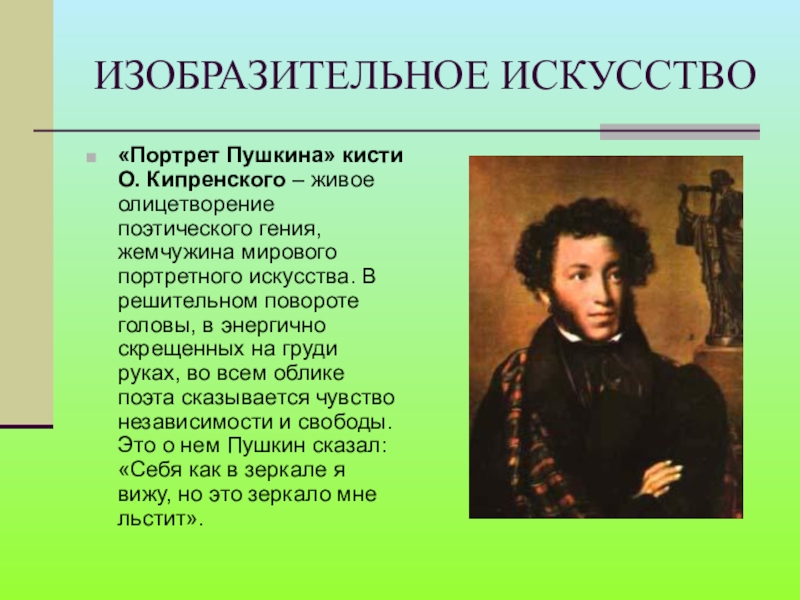 ИЗОБРАЗИТЕЛЬНОЕ ИСКУССТВО

«Портрет Пушкина» кисти О. Кипренского – живое олицетворение поэтического гения, жемчужина мирового портретного искусства. В решительном повороте головы, в энергично скрещенных на груди руках, во всем облике поэта сказывается чувство независимости и свободы. Это о нем Пушкин сказал: «Себя как в зеркале я вижу, но это зеркало мне льстит».